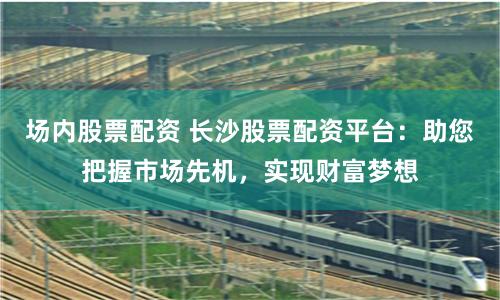 场内股票配资 长沙股票配资平台：助您把握市场先机，实现财富梦想